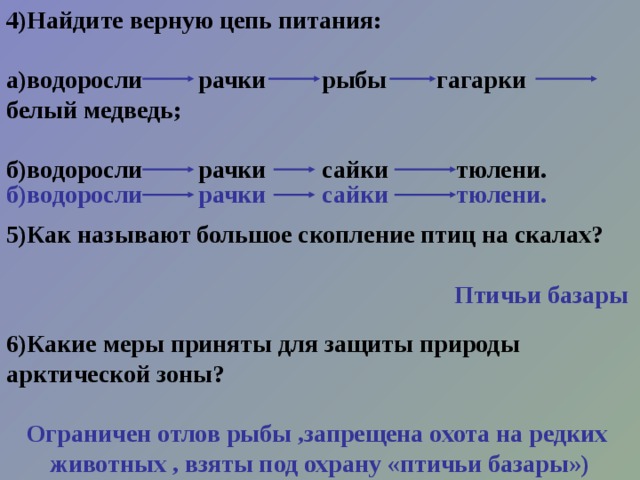 4)Найдите верную цепь питания:

а)водоросли $\rightarrow$ рачки $\rightarrow$ рыбы $\rightarrow$ гагарки $\rightarrow$ белый медведь;

б)водоросли $\rightarrow$ рачки $\rightarrow$ сайки $\rightarrow$ тюлени.
б)водоросли $\rightarrow$ рачки $\rightarrow$ сайки $\rightarrow$ тюлени.

5)Как называют большое скопление птиц на скалах?

Птичьи базары

6)Какие меры приняты для защиты природы арктической зоны?

Ограничен отлов рыбы ,запрещена охота на редких животных , взяты под охрану «птичьи базары»)